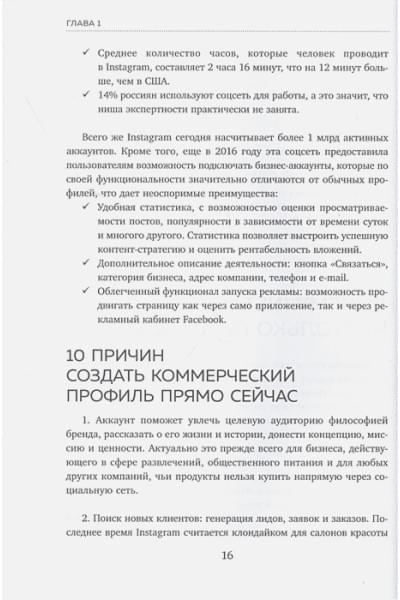 ГЛАВА 1

✓ Среднее количество часов, которые человек проводит в Instagram, составляет 2 часа 16 минут, что на 12 минут больше, чем в США.
✓ 14% россиян используют соцсеть для работы, а это значит, что ниша экспертности практически не занята.

Всего же Instagram сегодня насчитывает более 1 млрд активных аккаунтов. Кроме того, еще в 2016 году эта соцсеть предоставила пользователям возможность подключать бизнес-аккаунты, которые по своей функциональности значительно отличаются от обычных профилей, что дает неоспоримые преимущества:
✓ Удобная статистика, с возможностью оценки просматриваемости постов, популярности в зависимости от времени суток и многого другого. Статистика позволяет выстроить успешную контент-стратегию и оценить рентабельность вложений.
✓ Дополнительное описание деятельности: кнопка «Связаться», категория бизнеса, адрес компании, телефон и e-mail.
✓ Облегченный функционал запуска рекламы: возможность продвигать страницу как через само приложение, так и через рекламный кабинет Facebook.

10 ПРИЧИН СОЗДАТЬ КОММЕРЧЕСКИЙ ПРОФИЛЬ ПРЯМО СЕЙЧАС

1. Аккаунт поможет увлечь целевую аудиторию философией бренда, рассказать о его жизни и истории, донести концепцию, миссию и ценности. Актуально это прежде всего для бизнеса, действующего в сфере развлечений, общественного питания и для любых других компаний, чьи продукты нельзя купить напрямую через социальную сеть.

2. Поиск новых клиентов: генерация лидов, заявок и заказов. Последнее время Instagram считается клондайком для салонов красоты

16